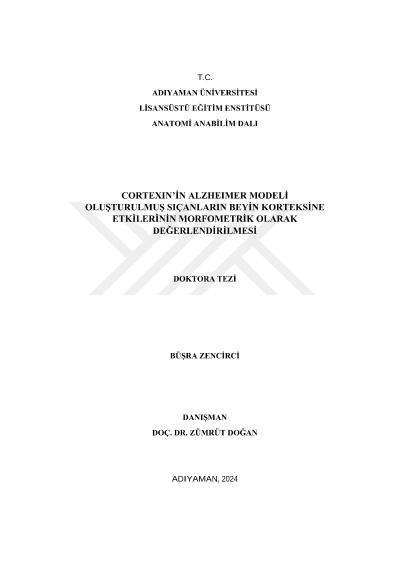 T.C.
ADIYAMAN ÜNİVERSİTESİ
LİSANSÜSTÜ EĞİTİM ENSTİTÜSÜ
ANATOMİ ANABİLİM DALI

CORTEXIN'İN ALZHEIMER MODELİ OLUŞTURULMUŞ SIÇANLARIN BEYİN KORTEKSİNE ETKİLERİNİN MORFOMETRİK OLARAK DEĞERLENDİRİLMESİ

DOKTORA TEZİ

BÜŞRA ZENCİRCİ

DANIŞMAN
DOÇ. DR. ZÜMRÜT DOĞAN

ADIYAMAN, 2024